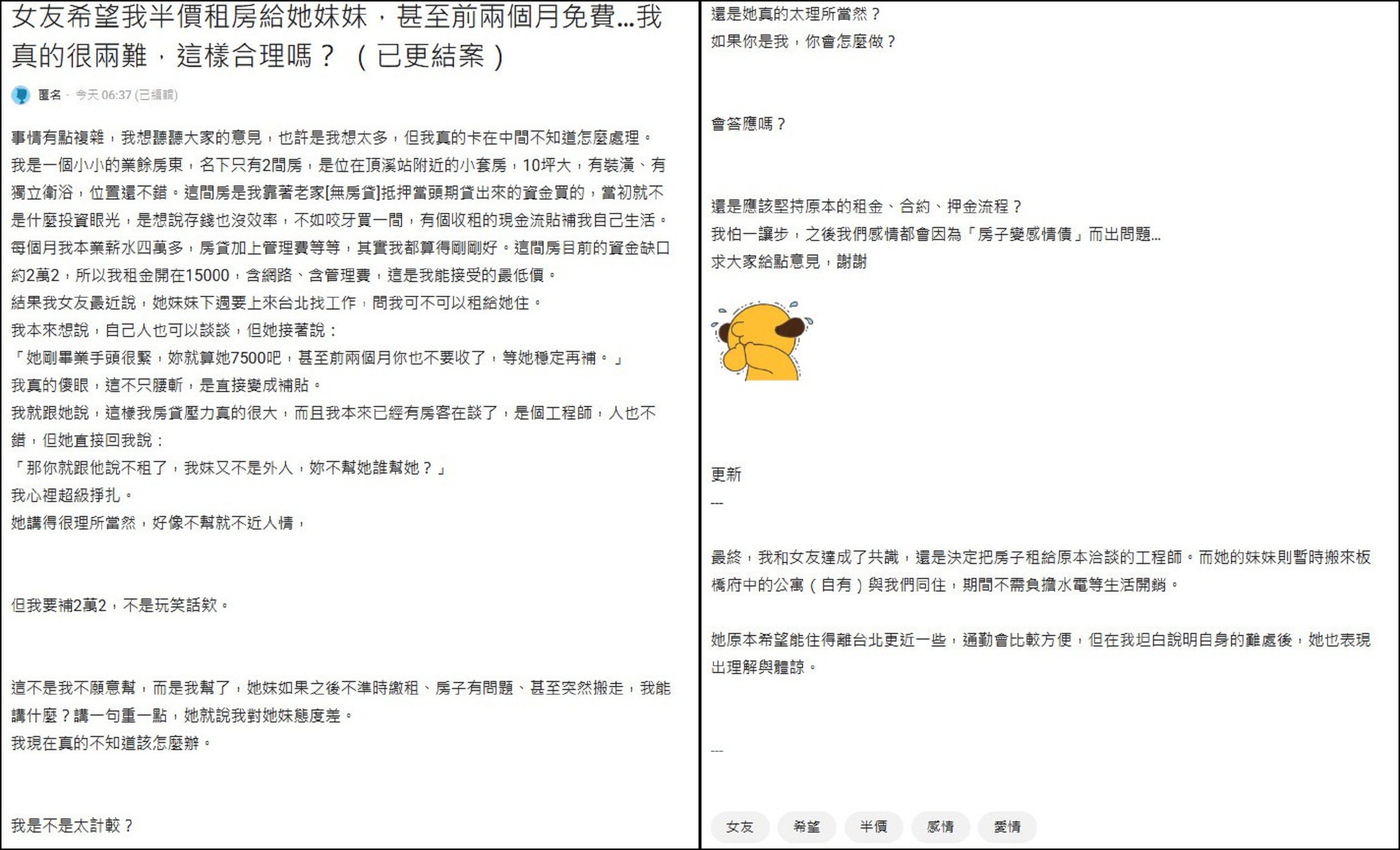 女友希望我半價租房給她妹妹，甚至前兩個月免費...我真的很兩難，這樣合理嗎？（已更結案）

匿名 · 今天 06:37 (已編輯)

事情有點複雜，我想聽聽大家的意見，也許是我想太多，但我真的卡在中間不知道怎麼處理。
我是一個小小的業餘房東，名下只有2間房，是位在頂溪站附近的小套房，10坪大，有裝潢、有獨立衛浴，位置還不錯。這間房是我靠著老家[無房貸]抵押當頭期貸出來的資金買的，當初就不是什麼投資眼光，是想說存錢也沒效率，不如咬牙買一間，有個收租的現金流貼補我自己生活。
每個月我本業薪水四萬多，房貸加上管理費等等，其實我都算得剛剛好。這間房目前的資金缺口約2萬2，所以我租金開在15000，含網路、含管理費，這是我能接受的最低價。
結果我女友最近說，她妹妹下週要上來台北找工作，問我可不可以租給她住。
我本來想說，自己人也可以談談，但她接著說：
「她剛畢業手頭很緊，妳就算她7500吧，甚至前兩個月你也不要收了，等她穩定再補。」
我真的傻眼，這不只腰斬，是直接變成補貼。
我就跟她說，這樣我房貸壓力真的很大，而且我本來已經有房客在談了，是個工程師，人也不錯，但她直接回我說：
「那你就跟他說不租了，我妹又不是外人，妳不幫她誰幫她？」
我心裡超級掙扎。
她講得很理所當然，好像不幫就不近人情，

但我要補2萬2，不是玩笑話欸。

這不是我不願意幫，而是我幫了，她妹如果之後不準時繳租、房子有問題、甚至突然搬走，我能講什麼？講一句重一點，她就說我對她妹態度差。
我現在真的不知道該怎麼辦。

我是不是太計較？

還是她真的太理所當然？
如果你是我，你會怎麼做？

會答應嗎？

還是應該堅持原本的租金、合約、押金流程？
我怕一讓步，之後我們感情都會因為「房子變感情債」而出問題...
求大家給點意見，謝謝

更新
---

最終，我和女友達成了共識，還是決定把房子租給原本洽談的工程師。而她的妹妹則暫時搬來板橋府中的公寓（自有）與我們同住，期間不需負擔水電等生活開銷。

她原本希望能住得離台北更近一些，通勤會比較方便，但在我坦白說明自身的難處後，她也表現出理解與體諒。

---

女友 希望 半價 感情 愛情